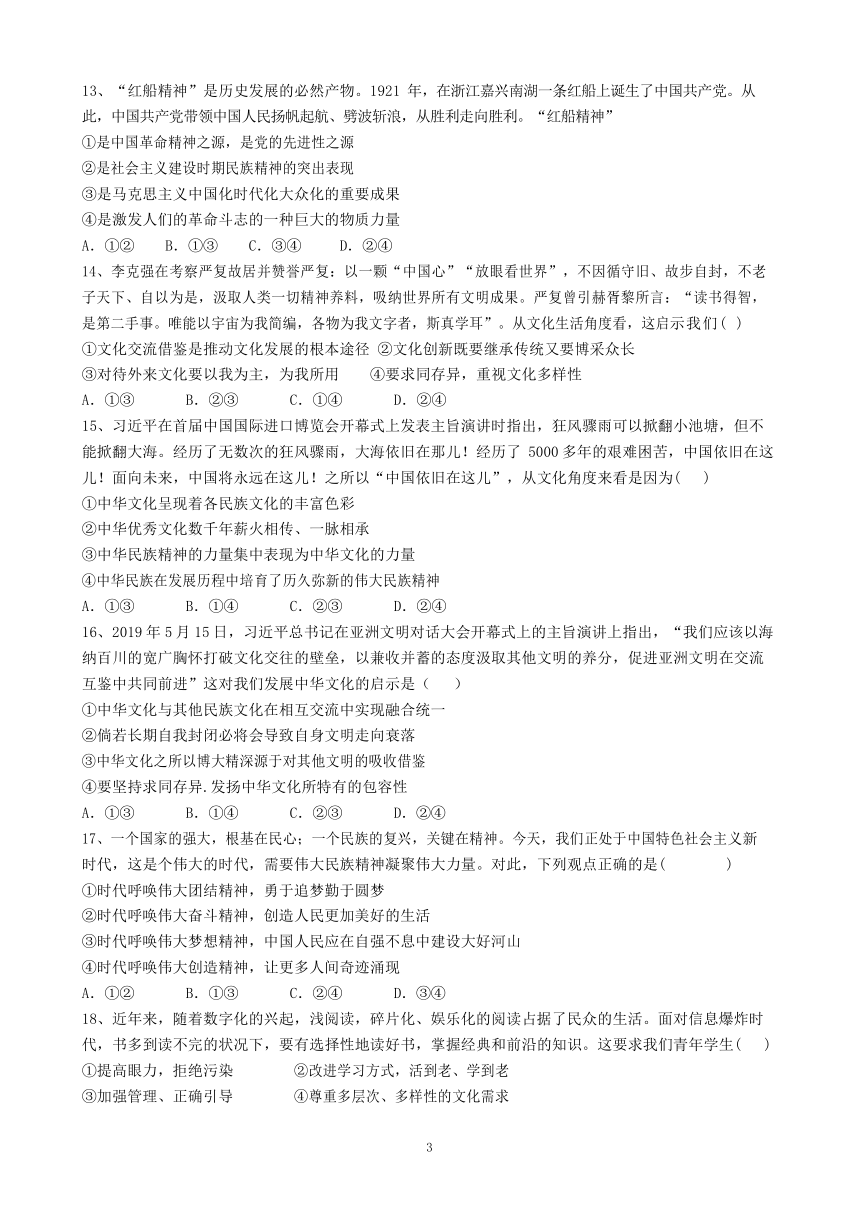 13、“红船精神”是历史发展的必然产物。1921 年，在浙江嘉兴南湖一条红船上诞生了中国共产党。从此，中国共产党带领中国人民扬帆起航、劈波斩浪，从胜利走向胜利。“红船精神”
①是中国革命精神之源，是党的先进性之源
②是社会主义建设时期民族精神的突出表现
③是马克思主义中国化时代化大众化的重要成果
④是激发人们的革命斗志的一种巨大的物质力量
A. ①②　　B. ①③　　C. ③④　　D. ②④
14、李克强在考察严复故居并赞誉严复：以一颗“中国心”“放眼看世界”，不因循守旧、故步自封，不老子天下、自以为是，汲取人类一切精神养料，吸纳世界所有文明成果。严复曾引赫胥黎所言：“读书得智，是第二手事。唯能以宇宙为我简编，各物为我文字者，斯真学耳”。从文化生活角度看，这启示我们( )
①文化交流借鉴是推动文化发展的根本途径 ②文化创新既要继承传统又要博采众长
③对待外来文化要以我为主，为我所用　　④要求同存异，重视文化多样性
A. ①③　　B. ②③　　C. ①④　　D. ②④
15、习近平在首届中国国际进口博览会开幕式上发表主旨演讲时指出，狂风骤雨可以掀翻小池塘，但不能掀翻大海。经历了无数次的狂风骤雨，大海依旧在那儿！经历了 5000 多年的艰难困苦，中国依旧在这儿！面向未来，中国将永远在这儿！之所以“中国依旧在这儿”，从文化角度来看是因为(　　)
①中华文化呈现着各民族文化的丰富色彩
②中华优秀文化数千年薪火相传、一脉相承
③中华民族精神的力量集中表现为中华文化的力量
④中华民族在发展历程中培育了历久弥新的伟大民族精神
A. ①③　　B. ①④　　C. ②③　　D. ②④
16、2019 年 5 月 15 日，习近平总书记在亚洲文明对话大会开幕式上的主旨演讲上指出，“我们应该以海纳百川的宽广胸怀打破文化交往的壁垒，以兼收并蓄的态度汲取其他文明的养分，促进亚洲文明在交流互鉴中共同前进”这对我们发展中华文化的启示是（　　）
①中华文化与其他民族文化在相互交流中实现融合统一
②倘若长期自我封闭必将会导致自身文明走向衰落
③中华文化之所以博大精深源于对其他文明的吸收借鉴
④要坚持求同存异.发扬中华文化所特有的包容性
A. ①③　　B. ①④　　C. ②③　　D. ②④
17、一个国家的强大，根基在民心；一个民族的复兴，关键在精神。今天，我们正处于中国特色社会主义新时代，这是个伟大的时代，需要伟大民族精神凝聚伟大力量。对此，下列观点正确的是(　　　　)
①时代呼唤伟大团结精神，勇于追梦勤于圆梦
②时代呼唤伟大奋斗精神，创造人民更加美好的生活
③时代呼唤伟大梦想精神，中国人民应在自强不息中建设大好河山
④时代呼唤伟大创造精神，让更多人间奇迹涌现
A. ①②　　B. ①③　　C. ②④　　D. ③④
18、近年来，随着数字化的兴起，浅阅读，碎片化、娱乐化的阅读占据了民众的生活。面对信息爆炸时代，书多到读不完的状况下，要有选择性地读好书，掌握经典和前沿的知识。这要求我们青年学生(　　)
①提高眼力，拒绝污染　　　②改进学习方式，活到老、学到老
③加强管理、正确引导　　　④尊重多层次、多样性的文化需求

3